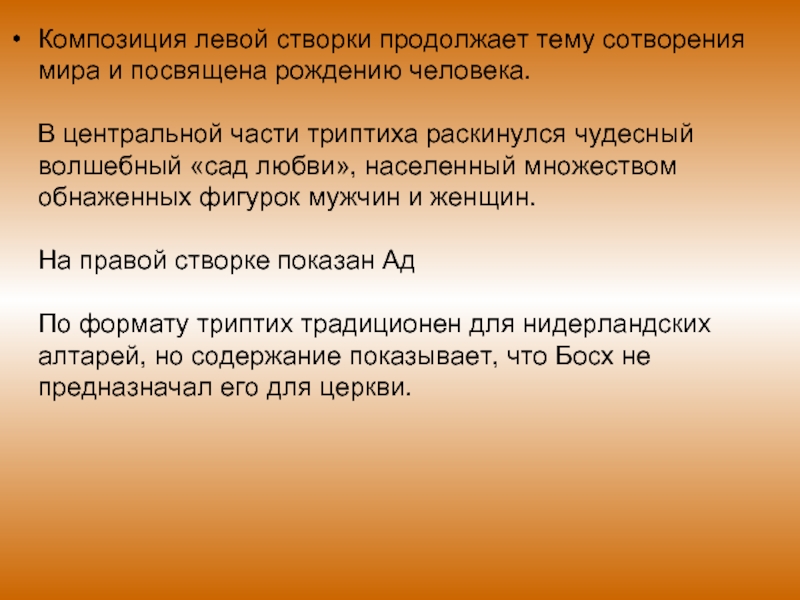 • Композиция левой створки продолжает тему сотворения мира и посвящена рождению человека.

В центральной части триптиха раскинулся чудесный волшебный «сад любви», населенный множеством обнаженных фигурок мужчин и женщин.

На правой створке показан Ад

По формату триптих традиционен для нидерландских алтарей, но содержание показывает, что Босх не предназначал его для церкви.